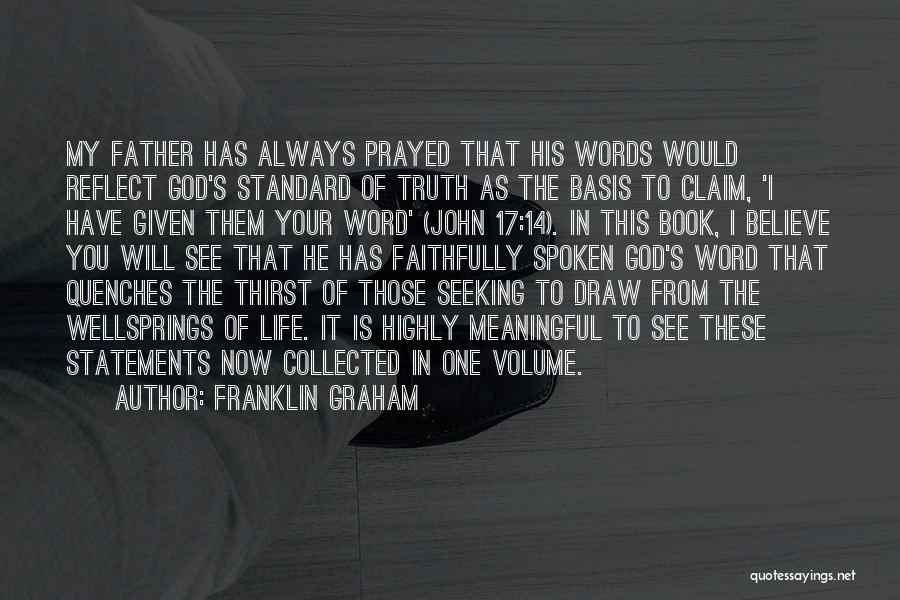 MY FATHER HAS ALWAYS PRAYED THAT HIS WORDS WOULD REFLECT GOD'S STANDARD OF TRUTH AS THE BASIS TO CLAIM, 'I HAVE GIVEN THEM YOUR WORD' (JOHN 17:14). IN THIS BOOK, I BELIEVE YOU WILL SEE THAT HE HAS FAITHFULLY SPOKEN GOD'S WORD THAT QUENCHES THE THIRST OF THOSE SEEKING TO DRAW FROM THE WELLSPRINGS OF LIFE. IT IS HIGHLY MEANINGFUL TO SEE THESE STATEMENTS NOW COLLECTED IN ONE VOLUME.

AUTHOR: FRANKLIN GRAHAM

quotessayings.net